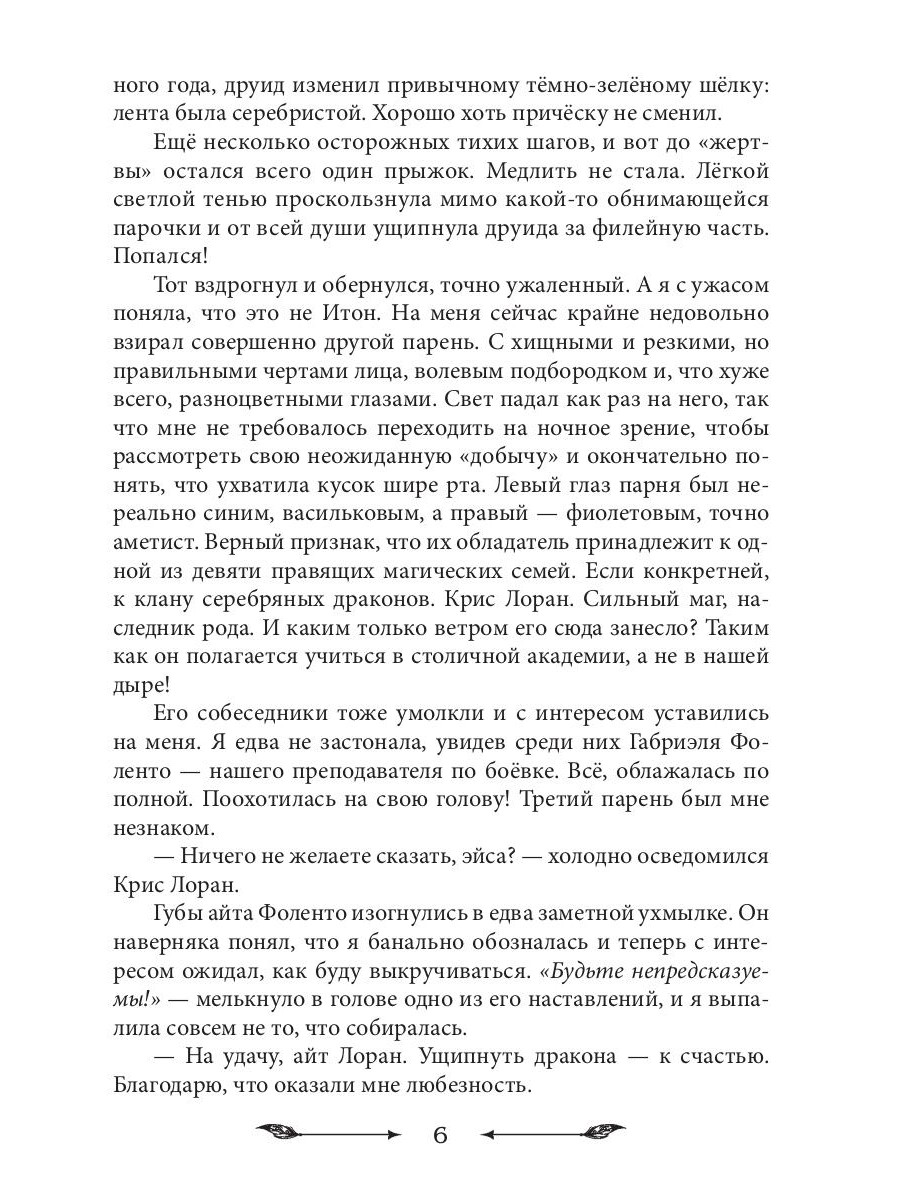 ного года, друид изменил привычному тёмно-зелёному шёлку: лента была серебристой. Хорошо хоть причёску не сменил.

Ещё несколько осторожных тихих шагов, и вот до «жертвы» остался всего один прыжок. Медлить не стала. Лёгкой светлой тенью проскользнула мимо какой-то обнимающейся парочки и от всей души ущипнула друида за филейную часть. Попался!

Тот вздрогнул и обернулся, точно ужаленный. А я с ужасом поняла, что это не Итон. На меня сейчас крайне недовольно взирал совершенно другой парень. С хищными и резкими, но правильными чертами лица, волевым подбородком и, что хуже всего, разноцветными глазами. Свет падал как раз на него, так что мне не требовалось переходить на ночное зрение, чтобы рассмотреть свою неожиданную «добычу» и окончательно понять, что ухватила кусок шире рта. Левый глаз парня был нереально синим, васильковым, а правый — фиолетовым, точно аметист. Верный признак, что их обладатель принадлежит к одной из девяти правящих магических семей. Если конкретней, к клану серебряных драконов. Крис Лоран. Сильный маг, наследник рода. И каким только ветром его сюда занесло? Таким как он полагается учиться в столичной академии, а не в нашей дыре!

Его собеседники тоже умолкли и с интересом уставились на меня. Я едва не застонала, увидев среди них Габриэля Фоленто — нашего преподавателя по боёвке. Всё, облажалась по полной. Поохотилась на свою голову! Третий парень был мне незнаком.

— Ничего не желаете сказать, эйса? — холодно осведомился Крис Лоран.

Губы айта Фоленто изогнулись в едва заметной ухмылке. Он наверняка понял, что я банально обозналась и теперь с интересом ожидал, как буду выкручиваться. «Будьте непредсказуемы!» — мелькнуло в голове одно из его наставлений, и я выпалила совсем не то, что собиралась.

— На удачу, айт Лоран. Ущипнуть дракона — к счастью. Благодарю, что оказали мне любезность.

6